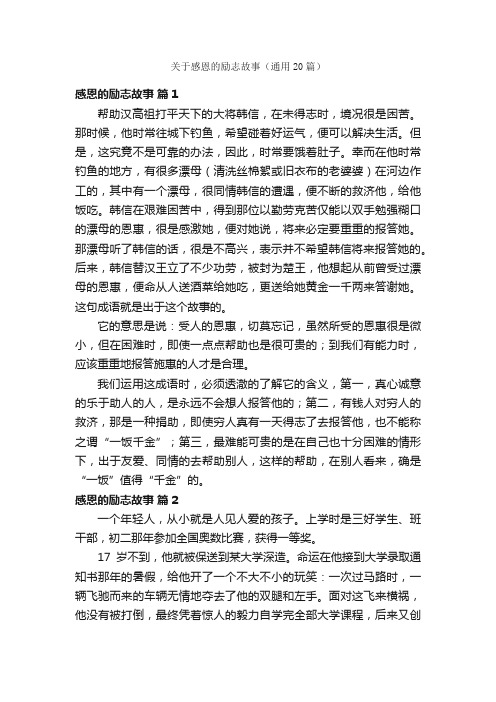 关于感恩的励志故事（通用20篇）

感恩的励志故事 篇1

帮助汉高祖打平天下的大将韩信，在未得志时，境况很是困苦。那时候，他时常往城下钓鱼，希望碰着好运气，便可以解决生活。但是，这究竟不是可靠的办法，因此，时常要饿着肚子。幸而在他时常钓鱼的地方，有很多漂母（清洗丝棉絮或旧衣布的老婆婆）在河边作工的，其中有一个漂母，很同情韩信的遭遇，便不断的救济他，给他饭吃。韩信在艰难困苦中，得到那位以勤劳克苦仅能以双手勉强糊口的漂母的恩惠，很是感激她，便对她说，将来必定要重重的报答她。那漂母听了韩信的话，很是不高兴，表示并不希望韩信将来报答她的。后来，韩信替汉王立了不少功劳，被封为楚王，他想起从前曾受过漂母的恩惠，便命从人送酒菜给她吃，更送给她黄金一千两来答谢她。这句成语就是出于这个故事的。

它的意思是说：受人的恩惠，切莫忘记，虽然所受的恩惠很是微小，但在困难时，即使一点点帮助也是很可贵的；到我们有能力时，应该重重地报答施惠的人才是合理。

我们运用这成语时，必须透澈的了解它的含义，第一，真心诚意的乐于助人的人，是永远不会想人报答他的；第二，有钱人对穷人的救济，那是一种捐助，即使穷人真有一天得志了去报答他，也不能称之谓“一饭千金”；第三，最难能可贵的是在自己也十分困难的情形下，出于友爱、同情的去帮助别人，这样的帮助，在别人看来，确是“一饭”值得“千金”的。

感恩的励志故事 篇2

一个年轻人，从小就是人见人爱的孩子。上学时是三好学生、班干部，初二那年参加全国奥数比赛，获得一等奖。

17 岁不到，他就被保送到某大学深造。命运在他接到大学录取通知书那年的暑假，给他开了一个不大不小的玩笑：一次过马路时，一辆飞驰而来的车辆无情地夺去了他的双腿和左手。面对这飞来横祸，他没有被打倒，最终凭着惊人的毅力自学完全部大学课程，后来又创